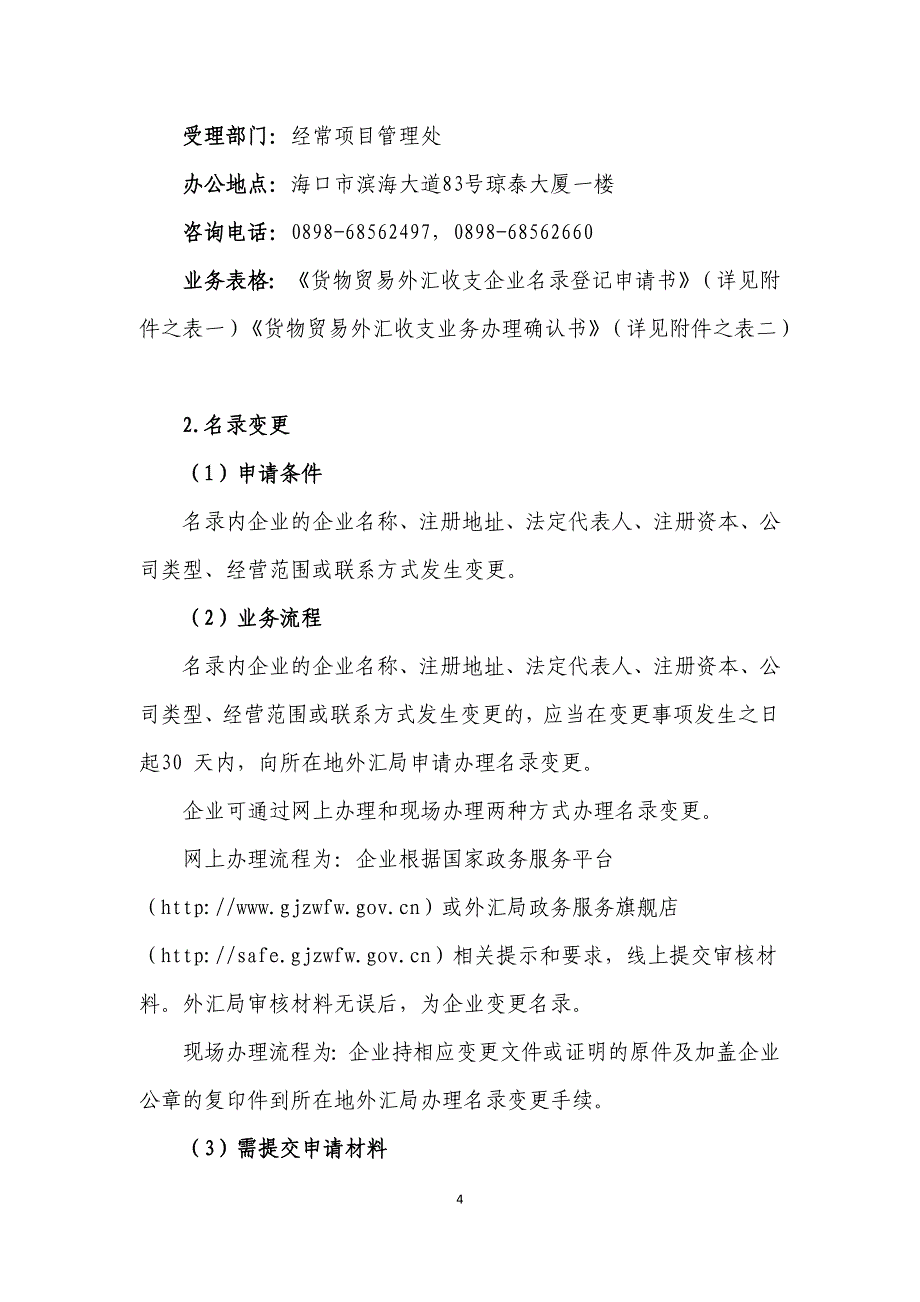 受理部门：经常项目管理处

办公地点：海口市滨海大道83号琼泰大厦一楼

咨询电话：0898-68562497，0898-68562660

业务表格：《货物贸易外汇收支企业名录登记申请书》（详见附件之表一）《货物贸易外汇收支业务办理确认书》（详见附件之表二）

2.名录变更

（1）申请条件

名录内企业的企业名称、注册地址、法定代表人、注册资本、公司类型、经营范围或联系方式发生变更。

（2）业务流程

名录内企业的企业名称、注册地址、法定代表人、注册资本、公司类型、经营范围或联系方式发生变更的，应当在变更事项发生之日起30 天内，向所在地外汇局申请办理名录变更。

企业可通过网上办理和现场办理两种方式办理名录变更。

网上办理流程为：企业根据国家政务服务平台（http://www.gjzwfw.gov.cn）或外汇局政务服务旗舰店（http://safe.gjzwfw.gov.cn）相关提示和要求，线上提交审核材料。外汇局审核材料无误后，为企业变更名录。

现场办理流程为：企业持相应变更文件或证明的原件及加盖企业公章的复印件到所在地外汇局办理名录变更手续。

（3）需提交申请材料

4